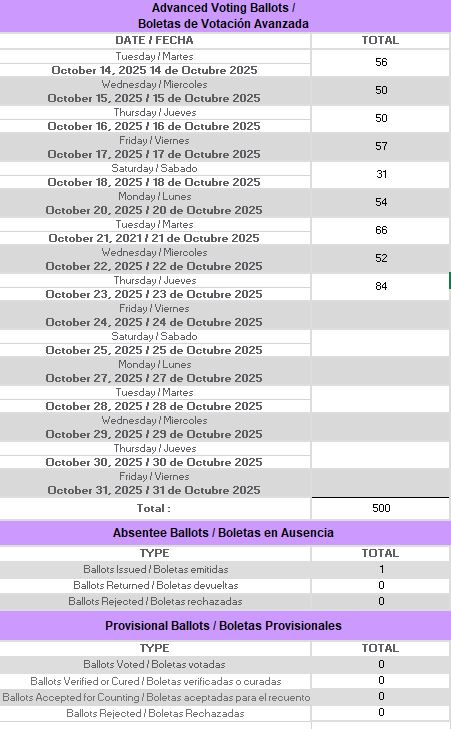 Advanced Voting Ballots /
Boletas de Votación Avanzada

| DATE / FECHA | TOTAL |
|---|---|
| Tuesday / Martes October 14, 2025 14 de Octubre 2025 | 56 |
| Wednesday / Miercoles October 15, 2025 / 15 de Octubre 2025 | 50 |
| Thursday / Jueves October 16, 2025 / 16 de Octubre 2025 | 50 |
| Friday / Viernes October 17, 2025 / 17 de Octubre 2025 | 57 |
| Saturday / Sabado October 18, 2025 / 18 de Octubre 2025 | 31 |
| Monday / Lunes October 20, 2025 / 20 de Octubre 2025 | 54 |
| Tuesday / Martes October 21, 2021 / 21 de Octubre 2025 | 66 |
| Wednesday / Miercoles October 22, 2025 / 22 de Octubre 2025 | 52 |
| Thursday / Jueves October 23, 2025 / 23 de Octubre 2025 | 84 |
| Friday / Viernes October 24, 2025 / 24 de Octubre 2025 | |
| Saturday / Sabado October 25, 2025 / 25 de Octubre 2025 | |
| Monday / Lunes October 27, 2025 / 27 de Octubre 2025 | |
| Tuesday / Martes October 28, 2025 / 28 de Octubre 2025 | |
| Wednesday / Miercoles October 29, 2025 / 29 de Octubre 2025 | |
| Thursday / Jueves October 30, 2025 / 30 de Octubre 2025 | |
| Friday / Viernes October 31, 2025 / 31 de Octubre 2025 | |
| Total : | 500 |

Absentee Ballots / Boletas en Ausencia

| TYPE | TOTAL |
|---|---|
| Ballots Issued / Boletas emitidas | 1 |
| Ballots Returned / Boletas devueltas | 0 |
| Ballots Rejected / Boletas rechazadas | 0 |

Provisional Ballots / Boletas Provisionales

| TYPE | TOTAL |
|---|---|
| Ballots Voted / Boletas votadas | 0 |
| Ballots Verified or Cured / Boletas verificadas o curadas | 0 |
| Ballots Accepted for Counting / Boletas aceptadas para el recuento | 0 |
| Ballots Rejected / Boletas Rechazadas | 0 |